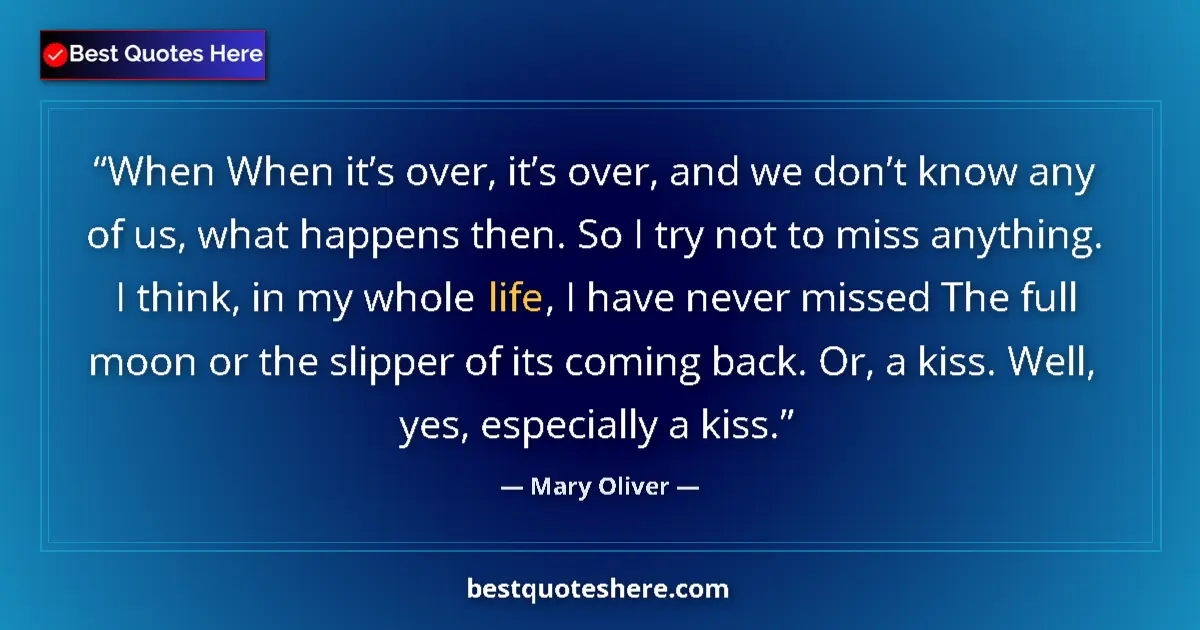 Best Quotes Here

“When When it’s over, it’s over, and we don’t know any of us, what happens then. So I try not to miss anything. I think, in my whole life, I have never missed The full moon or the slipper of its coming back. Or, a kiss. Well, yes, especially a kiss.”

— Mary Oliver —

bestquoteshere.com